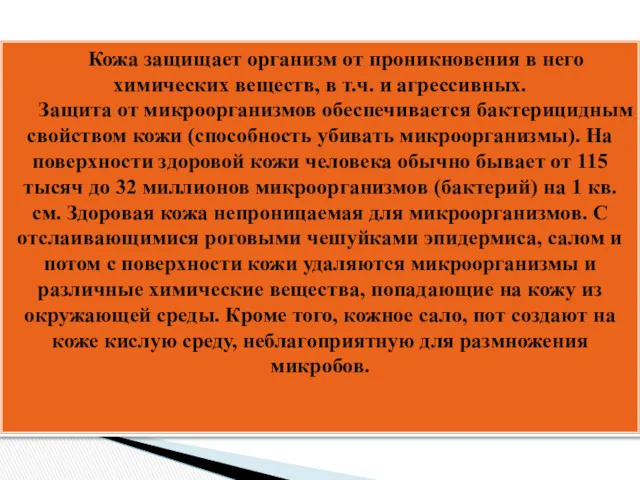 Кожа защищает организм от проникновения в него химических веществ, в т.ч. и агрессивных.

Защита от микроорганизмов обеспечивается бактерицидным свойством кожи (способность убивать микроорганизмы). На поверхности здоровой кожи человека обычно бывает от 115 тысяч до 32 миллионов микроорганизмов (бактерий) на 1 кв. см. Здоровая кожа непроницаемая для микроорганизмов. С отслаивающимися роговыми чешуйками эпидермиса, салом и потом с поверхности кожи удаляются микроорганизмы и различные химические вещества, попадающие на кожу из окружающей среды. Кроме того, кожное сало, пот создают на коже кислую среду, неблагоприятную для размножения микробов.